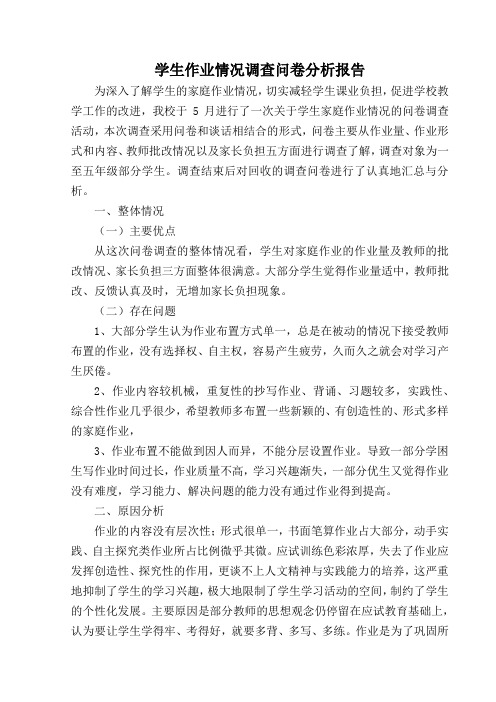 学生作业情况调查问卷分析报告

为深入了解学生的家庭作业情况，切实减轻学生课业负担，促进学校教学工作的改进，我校于 5 月进行了一次关于学生家庭作业情况的问卷调查活动，本次调查采用问卷和谈话相结合的形式，问卷主要从作业量、作业形式和内容、教师批改情况以及家长负担五方面进行调查了解，调查对象为一至五年级部分学生。调查结束后对回收的调查问卷进行了认真地汇总与分析。

一、整体情况

（一）主要优点

从这次问卷调查的整体情况看，学生对家庭作业的作业量及教师的批改情况、家长负担三方面整体很满意。大部分学生觉得作业量适中，教师批改、反馈认真及时，无增加家长负担现象。

（二）存在问题

1、大部分学生认为作业布置方式单一，总是在被动的情况下接受教师布置的作业，没有选择权、自主权，容易产生疲劳，久而久之就会对学习产生厌倦。

2、作业内容较机械，重复性的抄写作业、背诵、习题较多，实践性、综合性作业几乎很少，希望教师多布置一些新颖的、有创造性的、形式多样的家庭作业，

3、作业布置不能做到因人而异，不能分层设置作业。导致一部分学困生写作业时间过长，作业质量不高，学习兴趣渐失，一部分优生又觉得作业没有难度，学习能力、解决问题的能力没有通过作业得到提高。

二、原因分析

作业的内容没有层次性；形式很单一，书面笔算作业占大部分，动手实践、自主探究类作业所占比例微乎其微。应试训练色彩浓厚，失去了作业应发挥创造性、探究性的作用，更谈不上人文精神与实践能力的培养，这严重地抑制了学生的学习兴趣，极大地限制了学生学习活动的空间，制约了学生的个性化发展。主要原因是部分教师的思想观念仍停留在应试教育基础上，认为要让学生学得牢、考得好，就要多背、多写、多练。作业是为了巩固所